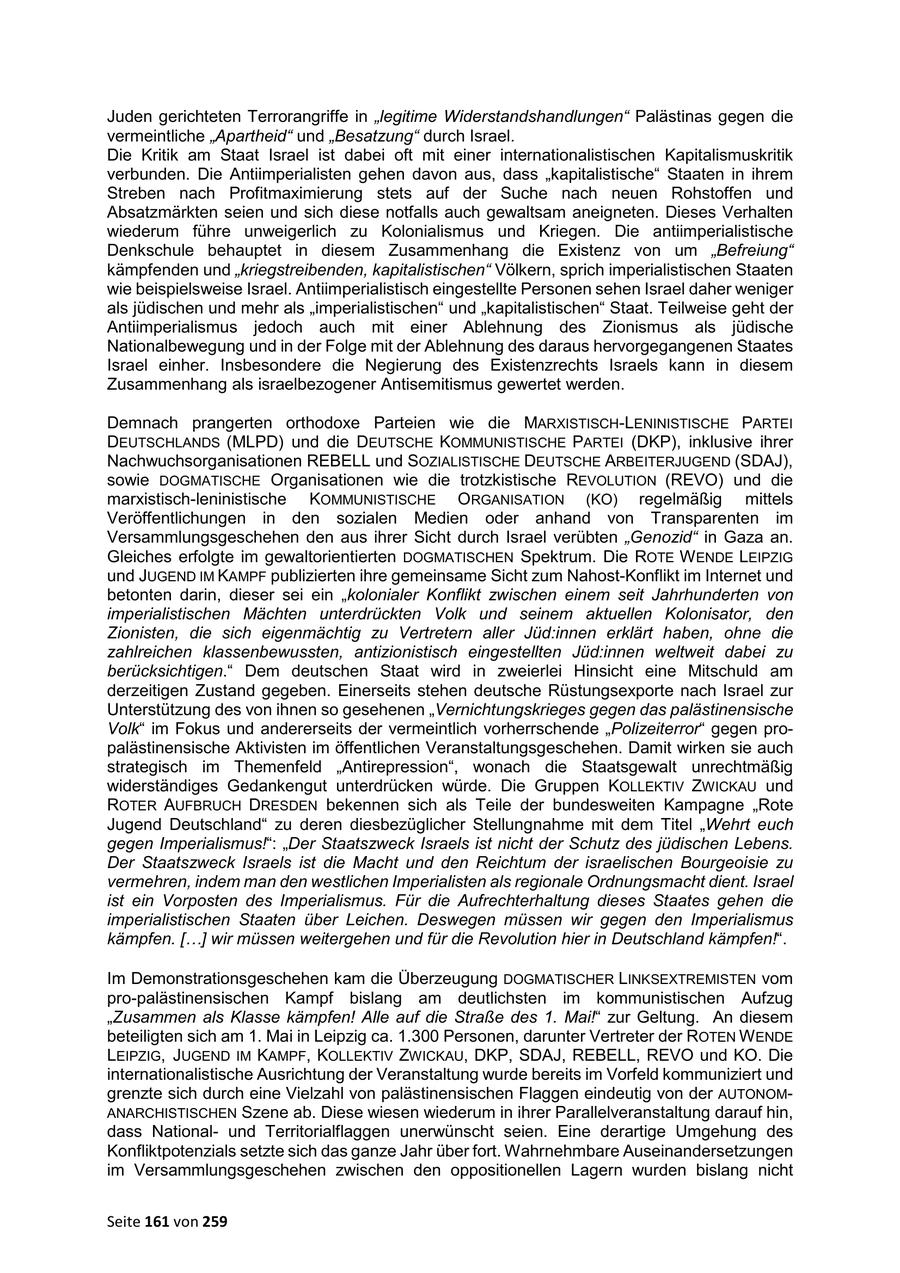 Juden gerichteten Terrorangriffe in „legitime Widerstandshandlungen“ Palästinas gegen die vermeintliche „Apartheid“ und „Besatzung“ durch Israel.
Die Kritik am Staat Israel ist dabei oft mit einer internationalistischen Kapitalismuskritik verbunden. Die Antiimperialisten gehen davon aus, dass „kapitalistische“ Staaten in ihrem Streben nach Profitmaximierung stets auf der Suche nach neuen Rohstoffen und Absatzmärkten seien und sich diese notfalls auch gewaltsam aneigneten. Dieses Verhalten wiederum führe unweigerlich zu Kolonialismus und Kriegen. Die antiimperialistische Denkschule behauptet in diesem Zusammenhang die Existenz von um „Befreiung“ kämpfenden und „kriegstreibenden, kapitalistischen“ Völkern, sprich imperialistischen Staaten wie beispielsweise Israel. Antiimperialistisch eingestellte Personen sehen Israel daher weniger als jüdischen und mehr als „imperialistischen“ und „kapitalistischen“ Staat. Teilweise geht der Antiimperialismus jedoch auch mit einer Ablehnung des Zionismus als jüdische Nationalbewegung und in der Folge mit der Ablehnung des daraus hervorgegangenen Staates Israel einher. Insbesondere die Negierung des Existenzrechts Israels kann in diesem Zusammenhang als israelbezogener Antisemitismus gewertet werden.

Demnach prangerten orthodoxe Parteien wie die MARXISTISCH-LENINISTISCHE PARTEI DEUTSCHLANDS (MLPD) und die DEUTSCHE KOMMUNISTISCHE PARTEI (DKP), inklusive ihrer Nachwuchsorganisationen REBELL und SOZIALISTISCHE DEUTSCHE ARBEITERJUGEND (SDAJ), sowie DOGMATISCHE Organisationen wie die trotzkistische REVOLUTION (REVO) und die marxistisch-leninistische KOMMUNISTISCHE ORGANISATION (KO) regelmäßig mittels Veröffentlichungen in den sozialen Medien oder anhand von Transparenten im Versammlungsgeschehen den aus ihrer Sicht durch Israel verübten „Genozid“ in Gaza an. Gleiches erfolgte im gewaltorientierten DOGMATISCHEN Spektrum. Die ROTE WENDE LEIPZIG und JUGEND IM KAMPF publizierten ihre gemeinsame Sicht zum Nahost-Konflikt im Internet und betonten darin, dieser sei ein „kolonialer Konflikt zwischen einem seit Jahrhunderten von imperialistischen Mächten unterdrückten Volk und seinem aktuellen Kolonisator, den Zionisten, die sich eigenmächtig zu Vertretern aller Jüd:innen erklärt haben, ohne die zahlreichen klassenbewussten, antizionistisch eingestellten Jüd:innen weltweit dabei zu berücksichtigen.“ Dem deutschen Staat wird in zweierlei Hinsicht eine Mitschuld am derzeitigen Zustand gegeben. Einerseits stehen deutsche Rüstungsexporte nach Israel zur Unterstützung des von ihnen so gesehenen „Vernichtungskrieges gegen das palästinensische Volk“ im Fokus und andererseits der vermeintlich vorherrschende „Polizeiterror“ gegen pro-palästinensische Aktivisten im öffentlichen Veranstaltungsgeschehen. Damit wirken sie auch strategisch im Themenfeld „Antirepression“, wonach die Staatsgewalt unrechtmäßig widerständiges Gedankengut unterdrücken würde. Die Gruppen KOLLEKTIV ZWICKAU und ROTER AUFBRUCH DRESDEN bekennen sich als Teile der bundesweiten Kampagne „Rote Jugend Deutschland“ zu deren diesbezüglicher Stellungnahme mit dem Titel „Wehrt euch gegen Imperialismus!“: „Der Staatszweck Israels ist nicht der Schutz des jüdischen Lebens. Der Staatszweck Israels ist die Macht und den Reichtum der israelischen Bourgeoisie zu vermehren, indem man den westlichen Imperialisten als regionale Ordnungsmacht dient. Israel ist ein Vorposten des Imperialismus. Für die Aufrechterhaltung dieses Staates gehen die imperialistischen Staaten über Leichen. Deswegen müssen wir gegen den Imperialismus kämpfen. […] wir müssen weitergehen und für die Revolution hier in Deutschland kämpfen!“.

Im Demonstrationsgeschehen kam die Überzeugung DOGMATISCHER LINKSEXTREMISTEN vom pro-palästinensischen Kampf bislang am deutlichsten im kommunistischen Aufzug „Zusammen als Klasse kämpfen! Alle auf die Straße des 1. Mai!“ zur Geltung. An diesem beteiligten sich am 1. Mai in Leipzig ca. 1.300 Personen, darunter Vertreter der ROTEN WENDE LEIPZIG, JUGEND IM KAMPF, KOLLEKTIV ZWICKAU, DKP, SDAJ, REBELL, REVO und KO. Die internationalistische Ausrichtung der Veranstaltung wurde bereits im Vorfeld kommuniziert und grenzte sich durch eine Vielzahl von palästinensischen Flaggen eindeutig von der AUTONOM-ANARCHISTISCHEN Szene ab. Diese wiesen wiederum in ihrer Parallelveranstaltung darauf hin, dass National- und Territorialflaggen unerwünscht seien. Eine derartige Umgehung des Konfliktpotenzials setzte sich das ganze Jahr über fort. Wahrnehmbare Auseinandersetzungen im Versammlungsgeschehen zwischen den oppositionellen Lagern wurden bislang nicht

Seite 161 von 259